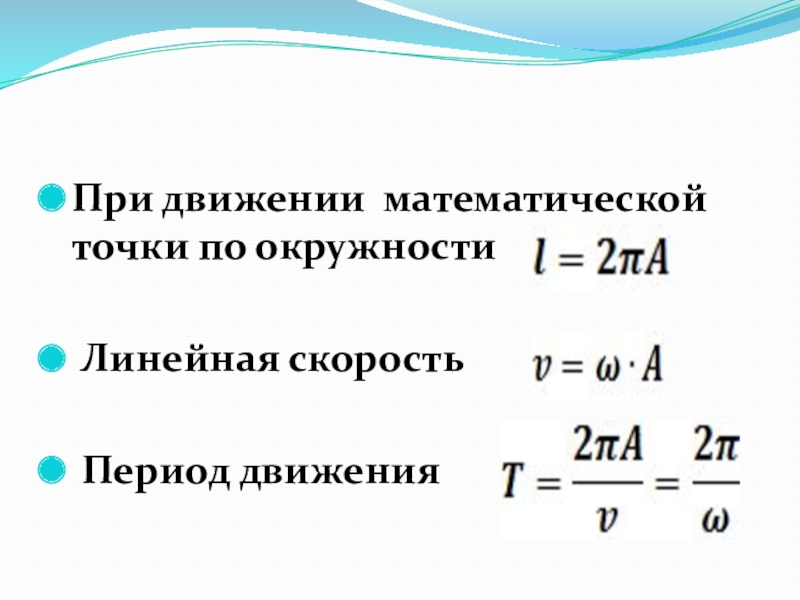 • При движении математической точки по окружности $l = 2\pi A$

• Линейная скорость $v = \omega \cdot A$

• Период движения $T = \frac{2\pi A}{v} = \frac{2\pi}{\omega}$